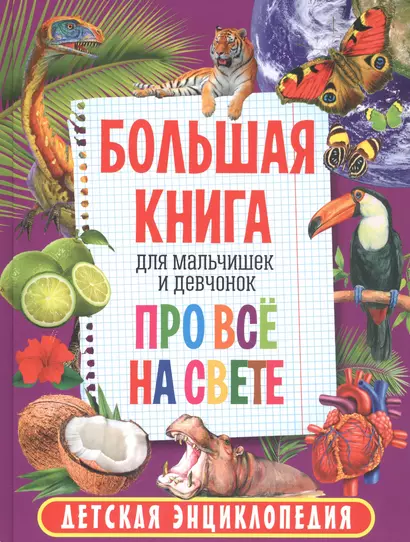 БОЛЬШАЯ КНИГА
для мальчишек и девчонок
ПРО ВСЁ НА СВЕТЕ
ДЕТСКАЯ ЭНЦИКЛОПЕДИЯ